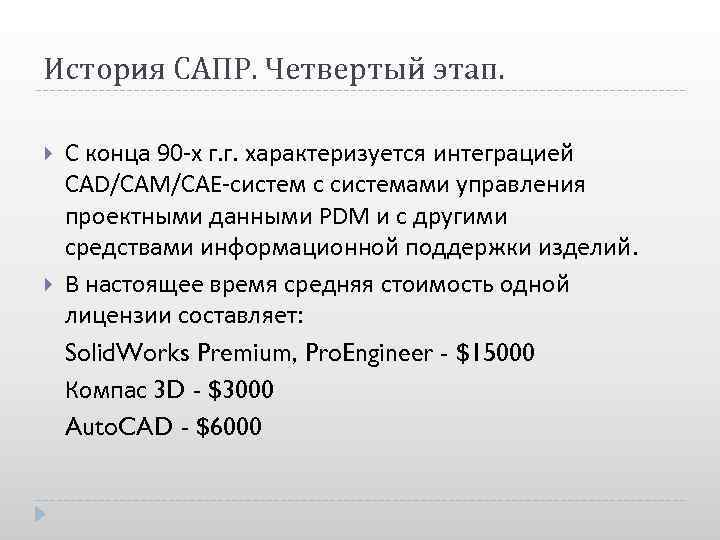 История САПР. Четвертый этап.

С конца 90-х г.г. характеризуется интеграцией CAD/CAM/CAE-систем с системами управления проектными данными PDM и с другими средствами информационной поддержки изделий.

В настоящее время средняя стоимость одной лицензии составляет:

SolidWorks Premium, ProEngineer - \$15000

Компас 3D - \$3000

AutoCAD - \$6000